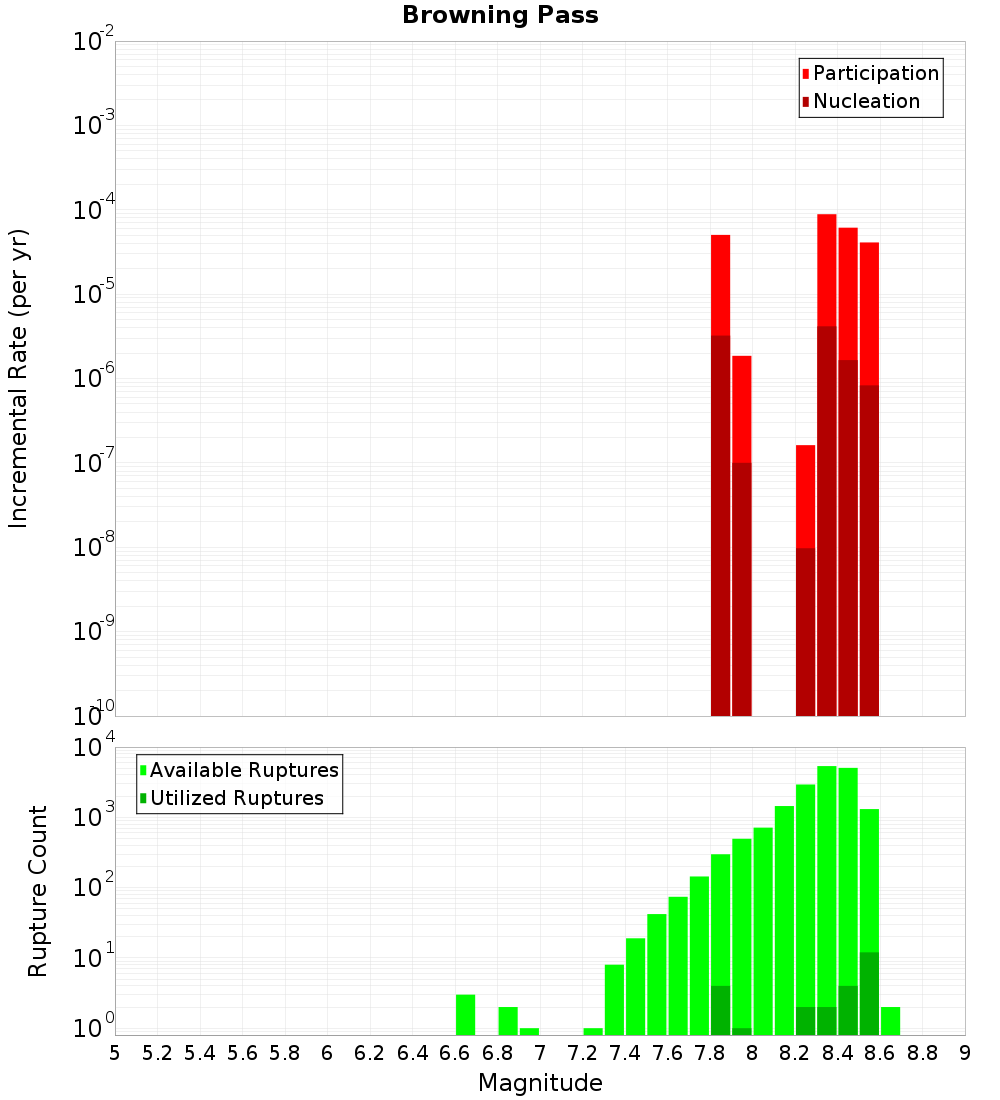 Browning Pass

Participation
Nucleation

Incremental Rate (per yr)

$10^{-2}$
$10^{-3}$
$10^{-4}$
$10^{-5}$
$10^{-6}$
$10^{-7}$
$10^{-8}$
$10^{-9}$
$10^{-10}$

Available Ruptures
Utilized Ruptures

Rupture Count

$10^{4}$
$10^{3}$
$10^{2}$
$10^{1}$
$10^{0}$

5 5.2 5.4 5.6 5.8 6 6.2 6.4 6.6 6.8 7 7.2 7.4 7.6 7.8 8 8.2 8.4 8.6 8.8 9

Magnitude